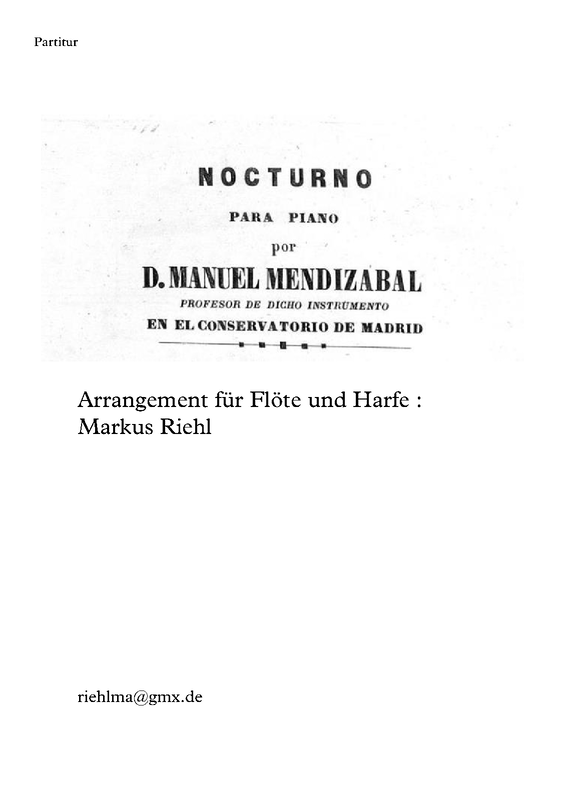 Partitur

NOCTURNO

PARA PIANO

por

D. MANUEL MENDIZABAL

PROFESOR DE DICHO INSTRUMENTO

EN EL CONSERVATORIO DE MADRID

Arrangement für Flöte und Harfe : Markus Riehl

riehlma@gmx.de